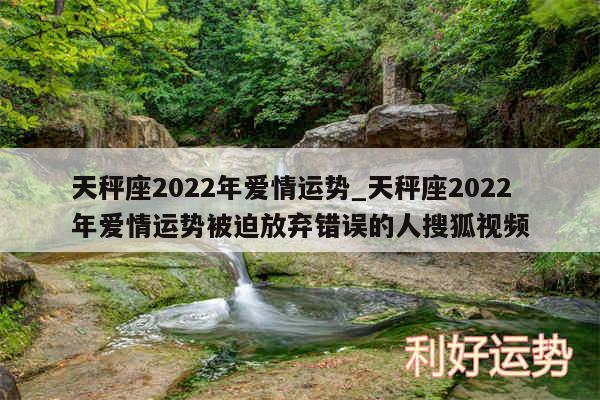 天秤座2022年爱情运势_天秤座2022年爱情运势被迫放弃错误的人搜狐视频

利好运势